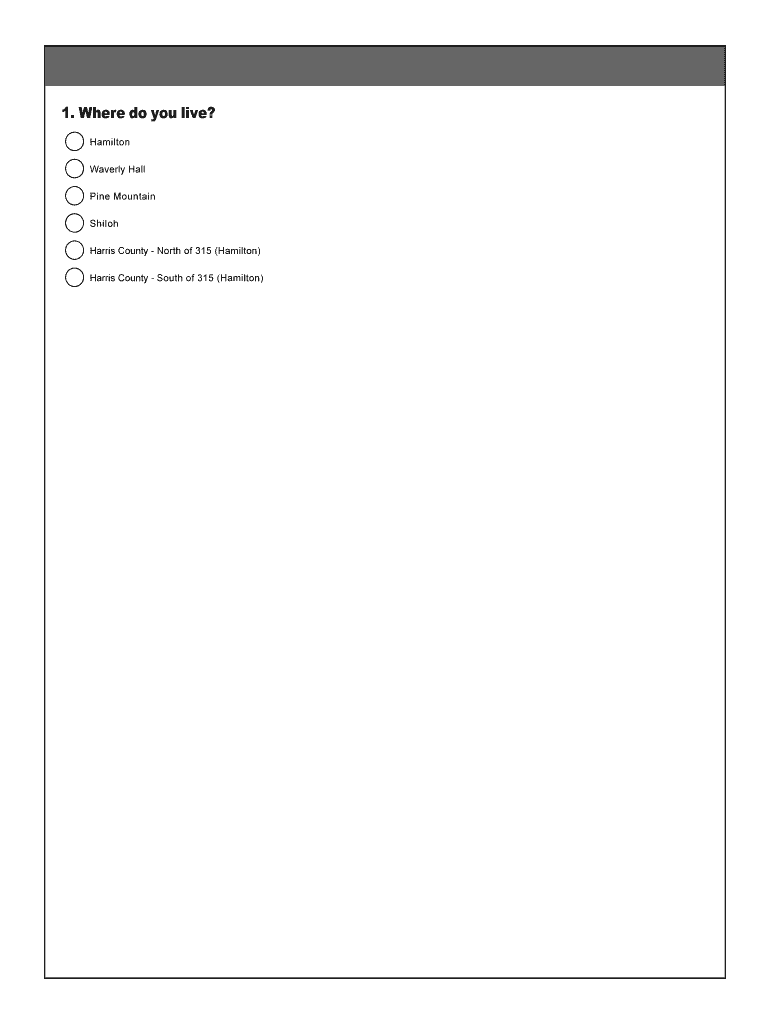 1. Where do you live?

Hamilton

Waverly Hall

Pine Mountain

Shiloh

Harris County - North of 315 (Hamilton)

Harris County - South of 315 (Hamilton)